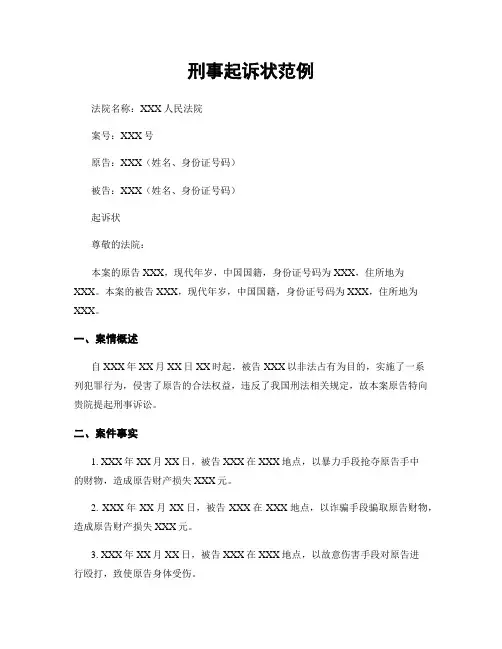 刑事起诉状范例

法院名称：XXX 人民法院

案号：XXX 号

原告：XXX（姓名、身份证号码）

被告：XXX（姓名、身份证号码）

起诉状

尊敬的法院：

本案的原告 XXX，现代年岁，中国国籍，身份证号码为 XXX，住所地为 XXX。本案的被告 XXX，现代年岁，中国国籍，身份证号码为 XXX，住所地为 XXX。

一、案情概述

自 XXX 年 XX 月 XX 日 XX 时起，被告 XXX 以非法占有为目的，实施了一系列犯罪行为，侵害了原告的合法权益，违反了我国刑法相关规定，故本案原告特向贵院提起刑事诉讼。

二、案件事实

1. XXX 年 XX 月 XX 日，被告 XXX 在 XXX 地点，以暴力手段抢夺原告手中的财物，造成原告财产损失 XXX 元。

2. XXX 年 XX 月 XX 日，被告 XXX 在 XXX 地点，以诈骗手段骗取原告财物，造成原告财产损失 XXX 元。

3. XXX 年 XX 月 XX 日，被告 XXX 在 XXX 地点，以故意伤害手段对原告进行殴打，致使原告身体受伤。